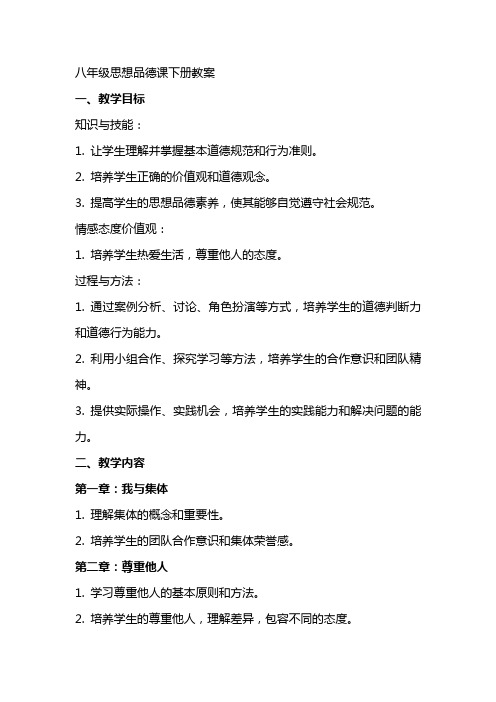 八年级思想品德课下册教案

一、教学目标

知识与技能：

1. 让学生理解并掌握基本道德规范和行为准则。

2. 培养学生正确的价值观和道德观念。

3. 提高学生的思想品德素养，使其能够自觉遵守社会规范。

情感态度价值观：

1. 培养学生热爱生活，尊重他人的态度。

过程与方法：

1. 通过案例分析、讨论、角色扮演等方式，培养学生的道德判断力和道德行为能力。

2. 利用小组合作、探究学习等方法，培养学生的合作意识和团队精神。

3. 提供实际操作、实践机会，培养学生的实践能力和解决问题的能力。

二、教学内容

第一章：我与集体

1. 理解集体的概念和重要性。

2. 培养学生的团队合作意识和集体荣誉感。

第二章：尊重他人

1. 学习尊重他人的基本原则和方法。

2. 培养学生的尊重他人，理解差异，包容不同的态度。